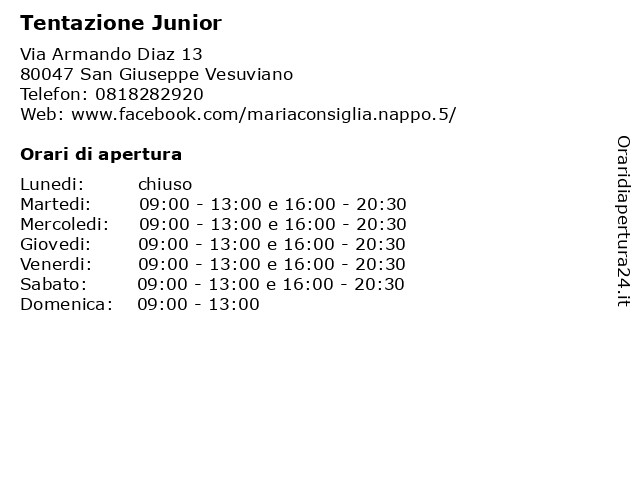 Tentazione Junior

Via Armando Diaz 13
80047 San Giuseppe Vesuviano
Telefon: 0818282920
Web: www.facebook.com/mariaconsiglia.nappo.5/

Orari di apertura

| | |
|---|---|
| Lunedi: | chiuso |
| Martedi: | 09:00 - 13:00 e 16:00 - 20:30 |
| Mercoledi: | 09:00 - 13:00 e 16:00 - 20:30 |
| Giovedi: | 09:00 - 13:00 e 16:00 - 20:30 |
| Venerdi: | 09:00 - 13:00 e 16:00 - 20:30 |
| Sabato: | 09:00 - 13:00 e 16:00 - 20:30 |
| Domenica: | 09:00 - 13:00 |

Oraridiapertura24.it